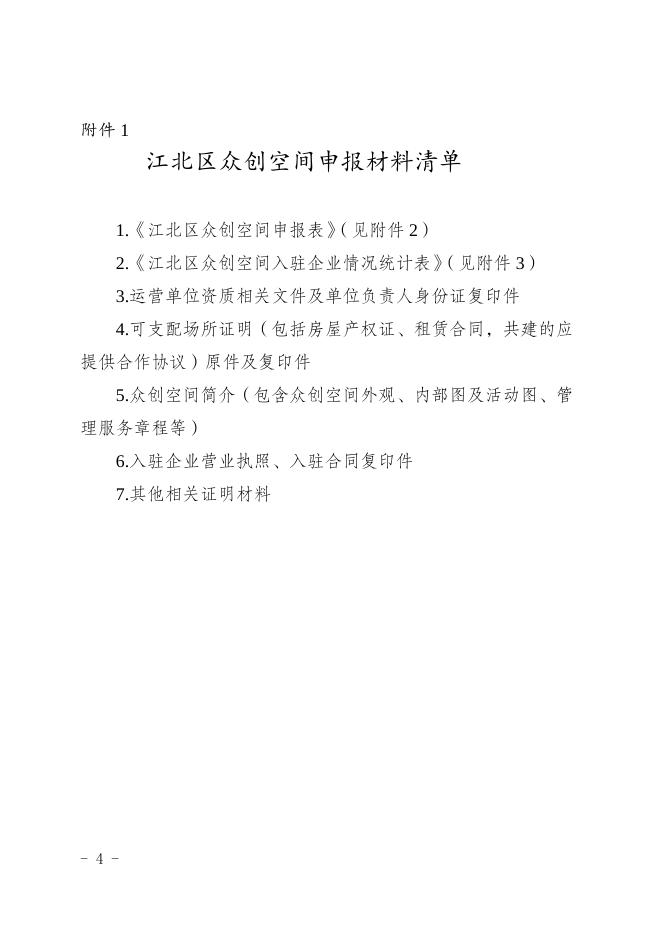 附件 1

江北区众创空间申报材料清单

1.《江北区众创空间申报表》（见附件 2）

2.《江北区众创空间入驻企业情况统计表》（见附件 3）

3.运营单位资质相关文件及单位负责人身份证复印件

4.可支配场所证明（包括房屋产权证、租赁合同，共建的应提供合作协议）原件及复印件

5.众创空间简介（包含众创空间外观、内部图及活动图、管理服务章程等）

6.入驻企业营业执照、入驻合同复印件

7.其他相关证明材料

- 4 -